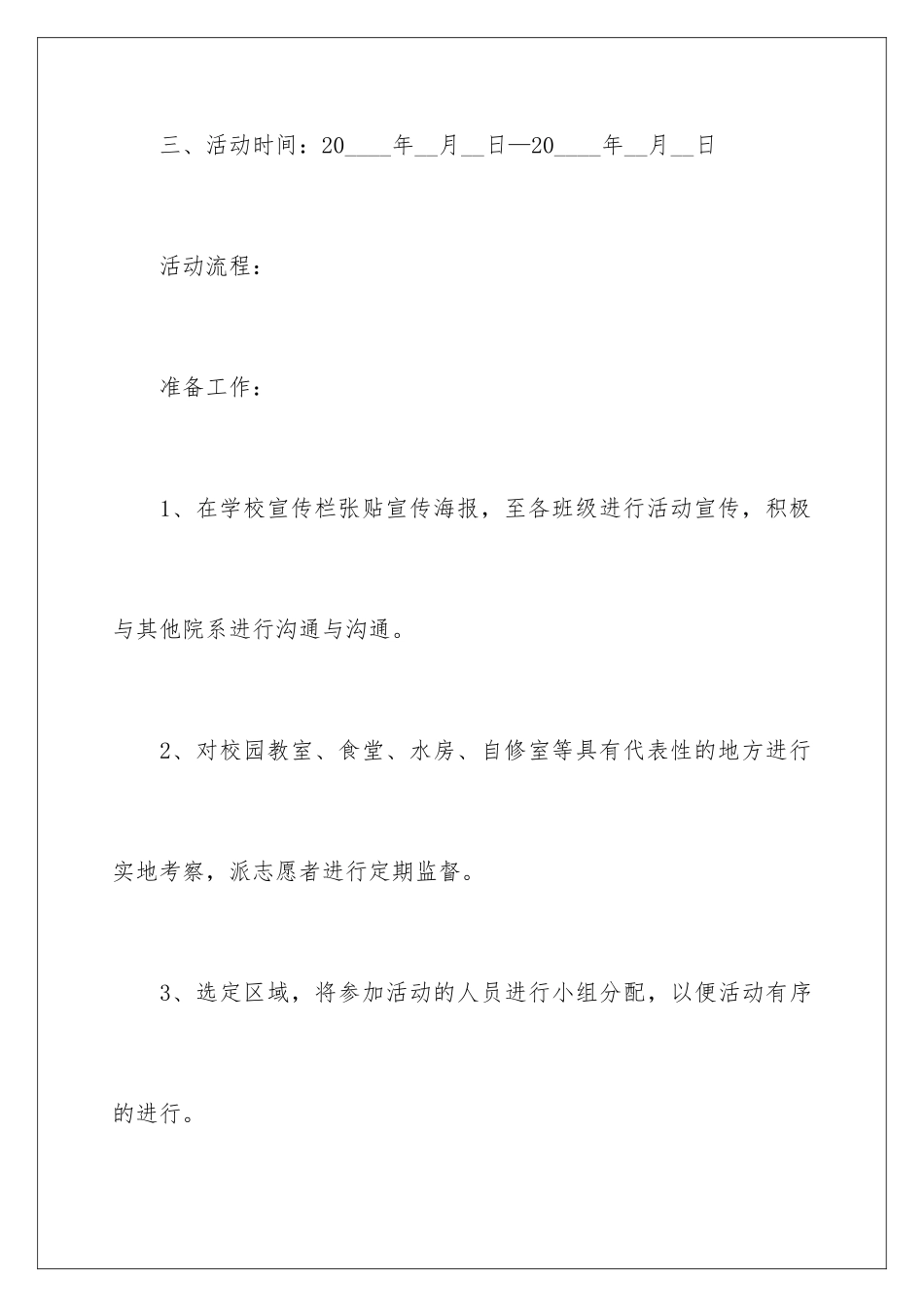 三、活动时间：20____年__月__日—20____年__月__日

活动流程：

准备工作：

1、在学校宣传栏张贴宣传海报，至各班级进行活动宣传，积极与其他院系进行沟通与沟通。

2、对校园教室、食堂、水房、自修室等具有代表性的地方进行实地考察，派志愿者进行定期监督。

3、选定区域，将参加活动的人员进行小组分配，以便活动有序的进行。